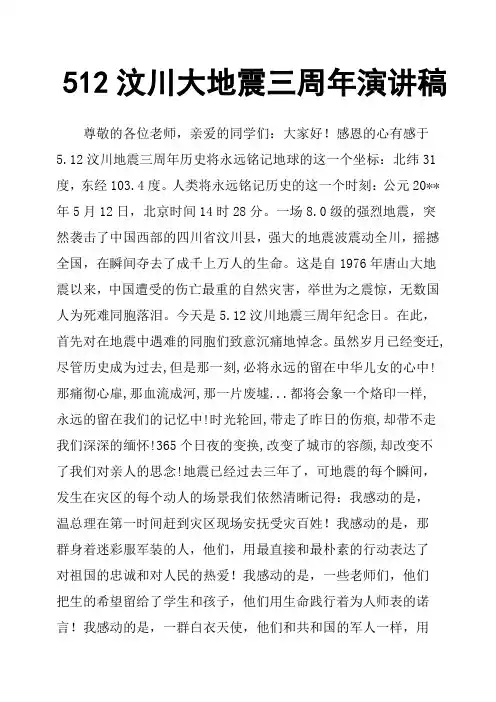 512 汶川大地震三周年演讲稿

尊敬的各位老师，亲爱的同学们：大家好！感恩的心有感于5.12汶川地震三周年历史将永远铭记地球的这一个坐标：北纬31度，东经103.4度。人类将永远铭记历史的这一个时刻：公元20**年5月12日，北京时间14时28分。一场8.0级的强烈地震，突然袭击了中国西部的四川省汶川县，强大的地震波震动全川，摇撼全国，在瞬间夺去了成千上万人的生命。这是自1976年唐山大地震以来，中国遭受的伤亡最重的自然灾害，举世为之震惊，无数国人为死难同胞落泪。今天是5.12汶川地震三周年纪念日。在此，首先对在地震中遇难的同胞们致意沉痛地悼念。虽然岁月已经变迁,尽管历史成为过去,但是那一刻,必将永远的留在中华儿女的心中!那痛彻心扉,那血流成河,那一片废墟...都将会象一个烙印一样,永远的留在我们的记忆中!时光轮回,带走了昨日的伤痕,却带不走我们深深的缅怀!365个日夜的变换,改变了城市的容颜,却改变不了我们对亲人的思念!地震已经过去三年了，可地震的每个瞬间，发生在灾区的每个动人的场景我们依然清晰记得：我感动的是，温总理在第一时间赶到灾区现场安抚受灾百姓！我感动的是，那群身着迷彩服军装的人，他们，用最直接和最朴素的行动表达了对祖国的忠诚和对人民的热爱！我感动的是，一些老师们，他们把生的希望留给了学生和孩子，他们用生命践行着为人师表的诺言！我感动的是，一群白衣天使，他们和共和国的军人一样，用